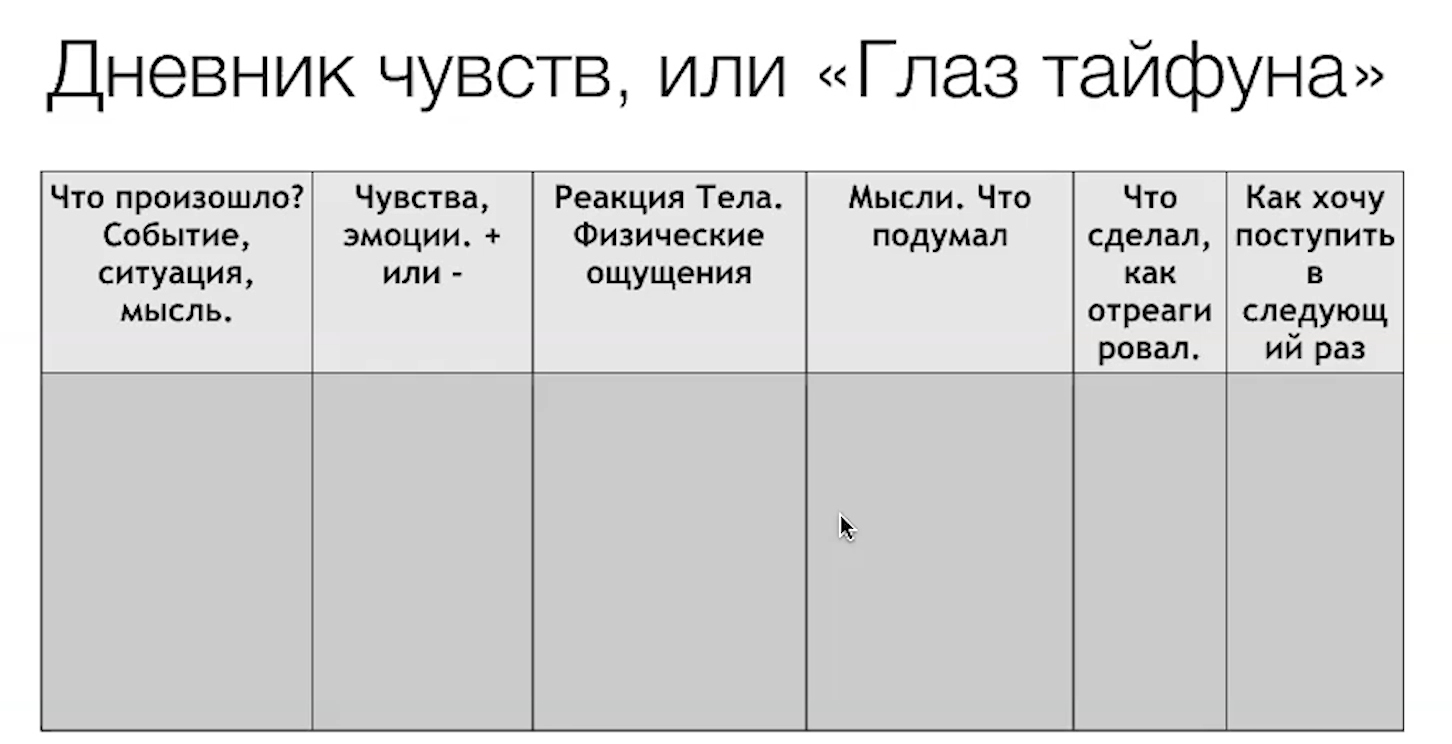 Дневник чувств, или «Глаз тайфуна»

| Что произошло? Событие, ситуация, мысль. | Чувства, эмоции. + или - | Реакция Тела. Физические ощущения | Мысли. Что подумал | Что сделал, как отреагировал. | Как хочу поступить в следующий раз |
|---|---|---|---|---|---|
| | | | | | |